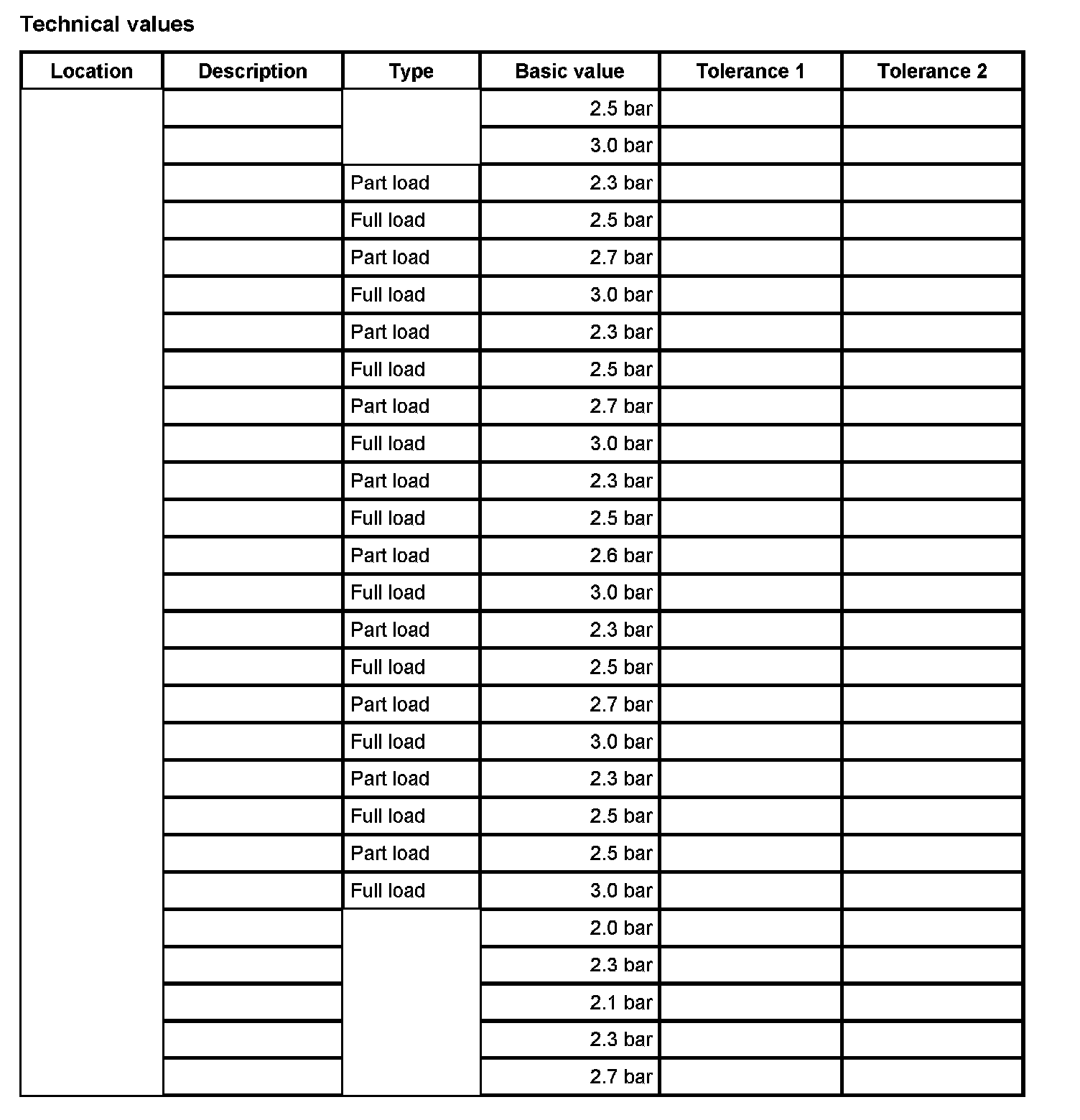 Technical values

| Location | Description | Type | Basic value | Tolerance 1 | Tolerance 2 |
|---|---|---|---|---|---|
| | | | 2.5 bar | | |
| | | | 3.0 bar | | |
| | | Part load | 2.3 bar | | |
| | | Full load | 2.5 bar | | |
| | | Part load | 2.7 bar | | |
| | | Full load | 3.0 bar | | |
| | | Part load | 2.3 bar | | |
| | | Full load | 2.5 bar | | |
| | | Part load | 2.7 bar | | |
| | | Full load | 3.0 bar | | |
| | | Part load | 2.3 bar | | |
| | | Full load | 2.5 bar | | |
| | | Part load | 2.6 bar | | |
| | | Full load | 3.0 bar | | |
| | | Part load | 2.3 bar | | |
| | | Full load | 2.5 bar | | |
| | | Part load | 2.7 bar | | |
| | | Full load | 3.0 bar | | |
| | | Part load | 2.3 bar | | |
| | | Full load | 2.5 bar | | |
| | | Part load | 2.5 bar | | |
| | | Full load | 3.0 bar | | |
| | | | 2.0 bar | | |
| | | | 2.3 bar | | |
| | | | 2.1 bar | | |
| | | | 2.3 bar | | |
| | | | 2.7 bar | | |